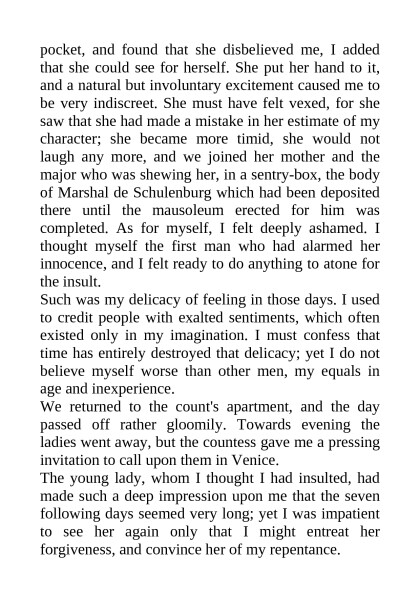 pocket, and found that she disbelieved me, I added that she could see for herself. She put her hand to it, and a natural but involuntary excitement caused me to be very indiscreet. She must have felt vexed, for she saw that she had made a mistake in her estimate of my character; she became more timid, she would not laugh any more, and we joined her mother and the major who was shewing her, in a sentry-box, the body of Marshal de Schulenburg which had been deposited there until the mausoleum erected for him was completed. As for myself, I felt deeply ashamed. I thought myself the first man who had alarmed her innocence, and I felt ready to do anything to atone for the insult.
Such was my delicacy of feeling in those days. I used to credit people with exalted sentiments, which often existed only in my imagination. I must confess that time has entirely destroyed that delicacy; yet I do not believe myself worse than other men, my equals in age and inexperience.
We returned to the count's apartment, and the day passed off rather gloomily. Towards evening the ladies went away, but the countess gave me a pressing invitation to call upon them in Venice.
The young lady, whom I thought I had insulted, had made such a deep impression upon me that the seven following days seemed very long; yet I was impatient to see her again only that I might entreat her forgiveness, and convince her of my repentance.